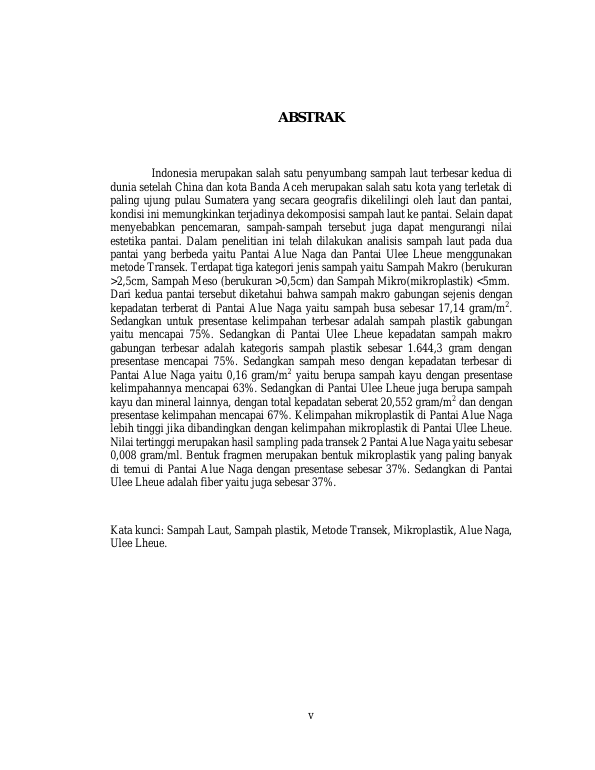 ABSTRAK

Indonesia merupakan salah satu penyumbang sampah laut terbesar kedua di dunia setelah China dan kota Banda Aceh merupakan salah satu kota yang terletak di paling ujung pulau Sumatera yang secara geografis dikelilingi oleh laut dan pantai, kondisi ini memungkinkan terjadinya dekomposisi sampah laut ke pantai. Selain dapat menyebabkan pencemaran, sampah-sampah tersebut juga dapat mengurangi nilai estetika pantai. Dalam penelitian ini telah dilakukan analisis sampah laut pada dua pantai yang berbeda yaitu Pantai Alue Naga dan Pantai Ulee Lheue menggunakan metode Transek. Terdapat tiga kategori jenis sampah yaitu Sampah Makro (berukuran >2,5cm, Sampah Meso (berukuran >0,5cm) dan Sampah Mikro(mikroplastik) <5mm. Dari kedua pantai tersebut diketahui bahwa sampah makro gabungan sejenis dengan kepadatan terberat di Pantai Alue Naga yaitu sampah busa sebesar 17,14 gram/m$^2$. Sedangkan untuk presentase kelimpahan terbesar adalah sampah plastik gabungan yaitu mencapai 75%. Sedangkan di Pantai Ulee Lheue kepadatan sampah makro gabungan terbesar adalah kategoris sampah plastik sebesar 1.644,3 gram dengan presentase mencapai 75%. Sedangkan sampah meso dengan kepadatan terbesar di Pantai Alue Naga yaitu 0,16 gram/m$^2$ yaitu berupa sampah kayu dengan presentase kelimpahannya mencapai 63%. Sedangkan di Pantai Ulee Lheue juga berupa sampah kayu dan mineral lainnya, dengan total kepadatan seberat 20,552 gram/m$^2$ dan dengan presentase kelimpahan mencapai 67%. Kelimpahan mikroplastik di Pantai Alue Naga lebih tinggi jika dibandingkan dengan kelimpahan mikroplastik di Pantai Ulee Lheue. Nilai tertinggi merupakan hasil sampling pada transek 2 Pantai Alue Naga yaitu sebesar 0,008 gram/ml. Bentuk fragmen merupakan bentuk mikroplastik yang paling banyak di temui di Pantai Alue Naga dengan presentase sebesar 37%. Sedangkan di Pantai Ulee Lheue adalah fiber yaitu juga sebesar 37%.

Kata kunci: Sampah Laut, Sampah plastik, Metode Transek, Mikroplastik, Alue Naga, Ulee Lheue.

v